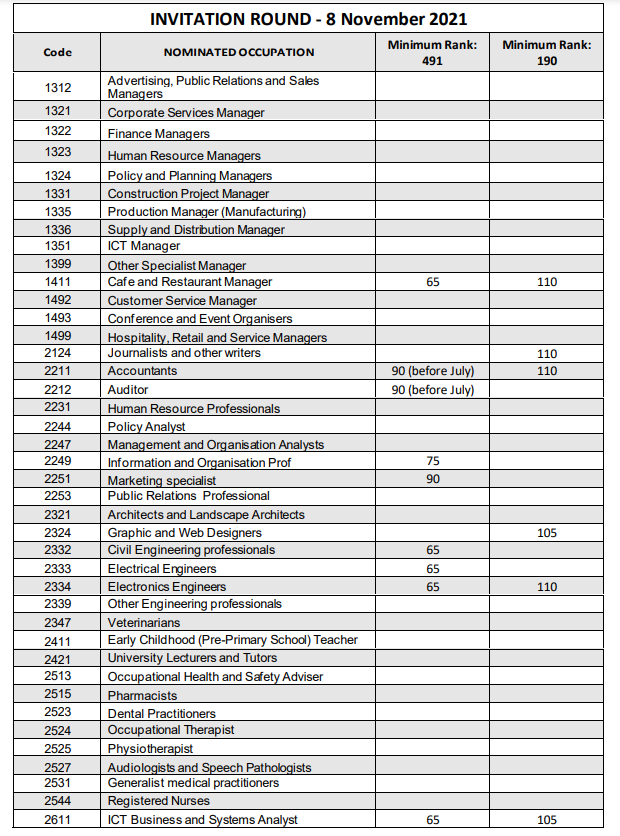 INVITATION ROUND - 8 November 2021

| Code | NOMINATED OCCUPATION | Minimum Rank: 491 | Minimum Rank: 190 |
|---|---|---|---|
| 1312 | Advertising, Public Relations and Sales Managers | | |
| 1321 | Corporate Services Manager | | |
| 1322 | Finance Managers | | |
| 1323 | Human Resource Managers | | |
| 1324 | Policy and Planning Managers | | |
| 1331 | Construction Project Manager | | |
| 1335 | Production Manager (Manufacturing) | | |
| 1336 | Supply and Distribution Manager | | |
| 1351 | ICT Manager | | |
| 1399 | Other Specialist Manager | | |
| 1411 | Cafe and Restaurant Manager | 65 | 110 |
| 1492 | Customer Service Manager | | |
| 1493 | Conference and Event Organisers | | |
| 1499 | Hospitality, Retail and Service Managers | | |
| 2124 | Journalists and other writers | | 110 |
| 2211 | Accountants | 90 (before July) | 110 |
| 2212 | Auditor | 90 (before July) | |
| 2231 | Human Resource Professionals | | |
| 2244 | Policy Analyst | | |
| 2247 | Management and Organisation Analysts | | |
| 2249 | Information and Organisation Prof | 75 | |
| 2251 | Marketing specialist | 90 | |
| 2253 | Public Relations Professional | | |
| 2321 | Architects and Landscape Architects | | |
| 2324 | Graphic and Web Designers | | 105 |
| 2332 | Civil Engineering professionals | 65 | |
| 2333 | Electrical Engineers | 65 | |
| 2334 | Electronics Engineers | 65 | 110 |
| 2339 | Other Engineering professionals | | |
| 2347 | Veterinarians | | |
| 2411 | Early Childhood (Pre-Primary School) Teacher | | |
| 2421 | University Lecturers and Tutors | | |
| 2513 | Occupational Health and Safety Adviser | | |
| 2515 | Pharmacists | | |
| 2523 | Dental Practitioners | | |
| 2524 | Occupational Therapist | | |
| 2525 | Physiotherapist | | |
| 2527 | Audiologists and Speech Pathologists | | |
| 2531 | Generalist medical practitioners | | |
| 2544 | Registered Nurses | | |
| 2611 | ICT Business and Systems Analyst | 65 | 105 |